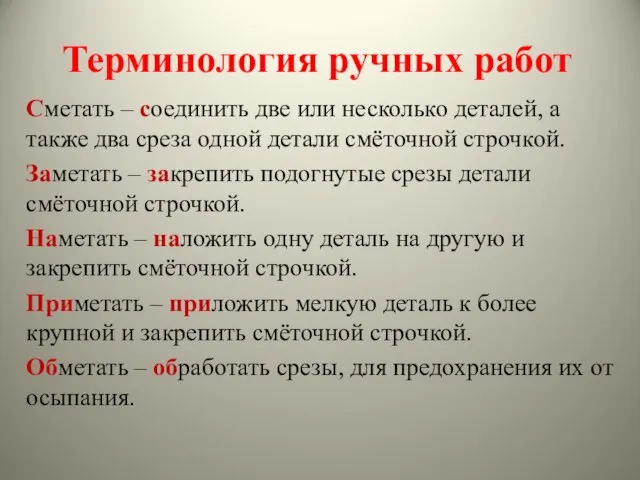 Терминология ручных работ

Сметать – соединить две или несколько деталей, а также два среза одной детали смёточной строчкой.

Заметать – закрепить подогнутые срезы детали смёточной строчкой.

Наметать – наложить одну деталь на другую и закрепить смёточной строчкой.

Приметать – приложить мелкую деталь к более крупной и закрепить смёточной строчкой.

Обметать – обработать срезы, для предохранения их от осыпания.